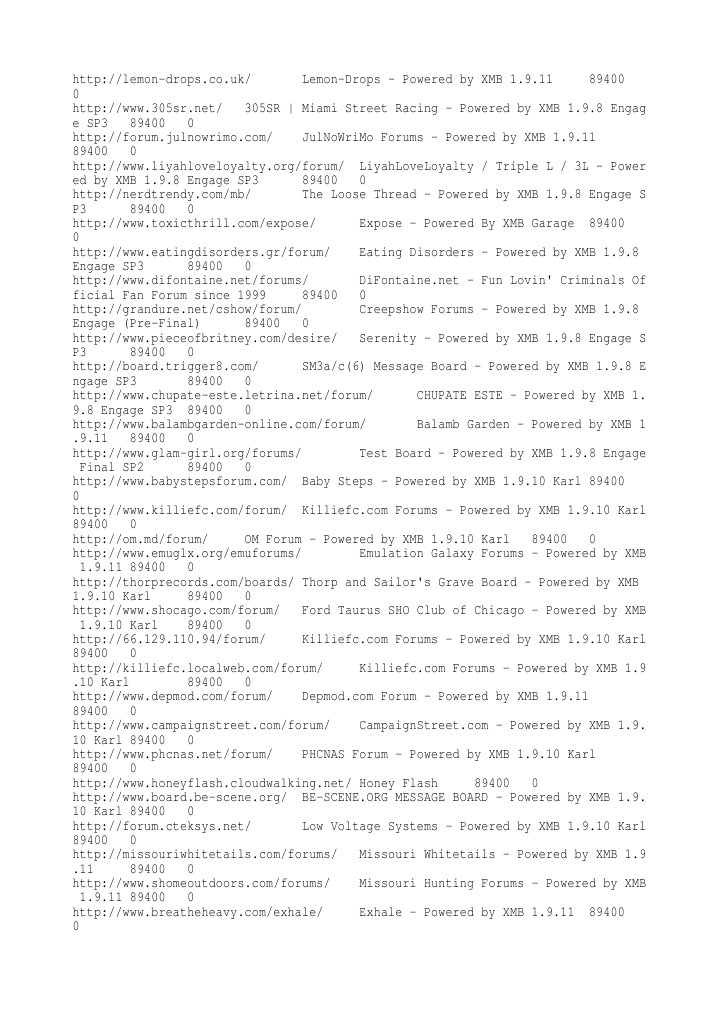 http://lemon-drops.co.uk/ Lemon-Drops - Powered by XMB 1.9.11 89400 0
http://www.305sr.net/ 305SR | Miami Street Racing - Powered by XMB 1.9.8 Engage SP3 89400 0
http://forum.julnowrimo.com/ JulNoWriMo Forums - Powered by XMB 1.9.11 89400 0
http://www.liyahloveloyalty.org/forum/ LiyahLoveLoyalty / Triple L / 3L - Powered by XMB 1.9.8 Engage SP3 89400 0
http://nerdtrendy.com/mb/ The Loose Thread - Powered by XMB 1.9.8 Engage SP3 89400 0
http://www.toxicthrill.com/expose/ Expose - Powered By XMB Garage 89400 0
http://www.eatingdisorders.gr/forum/ Eating Disorders - Powered by XMB 1.9.8 Engage SP3 89400 0
http://www.difontaine.net/forums/ DiFontaine.net - Fun Lovin' Criminals Official Fan Forum since 1999 89400 0
http://grandure.net/cshow/forum/ Creepshow Forums - Powered by XMB 1.9.8 Engage (Pre-Final) 89400 0
http://www.pieceofbritney.com/desire/ Serenity - Powered by XMB 1.9.8 Engage SP3 89400 0
http://board.trigger8.com/ SM3a/c(6) Message Board - Powered by XMB 1.9.8 Engage SP3 89400 0
http://www.chupate-este.letrina.net/forum/ CHUPATE ESTE - Powered by XMB 1.9.8 Engage SP3 89400 0
http://www.balambgarden-online.com/forum/ Balamb Garden - Powered by XMB 1.9.11 89400 0
http://www.glam-girl.org/forums/ Test Board - Powered by XMB 1.9.8 Engage Final SP2 89400 0
http://www.babystepsforum.com/ Baby Steps - Powered by XMB 1.9.10 Karl 89400 0
http://www.killiefc.com/forum/ Killiefc.com Forums - Powered by XMB 1.9.10 Karl 89400 0
http://om.md/forum/ OM Forum - Powered by XMB 1.9.10 Karl 89400 0
http://www.emuglx.org/emuforums/ Emulation Galaxy Forums - Powered by XMB 1.9.11 89400 0
http://thorprecords.com/boards/ Thorp and Sailor's Grave Board - Powered by XMB 1.9.10 Karl 89400 0
http://www.shocago.com/forum/ Ford Taurus SHO Club of Chicago - Powered by XMB 1.9.10 Karl 89400 0
http://66.129.110.94/forum/ Killiefc.com Forums - Powered by XMB 1.9.10 Karl 89400 0
http://killiefc.localweb.com/forum/ Killiefc.com Forums - Powered by XMB 1.9.10 Karl 89400 0
http://www.depmod.com/forum/ Depmod.com Forum - Powered by XMB 1.9.11 89400 0
http://www.campaignstreet.com/forum/ CampaignStreet.com - Powered by XMB 1.9.10 Karl 89400 0
http://www.phcnas.net/forum/ PHCNAS Forum - Powered by XMB 1.9.10 Karl 89400 0
http://www.honeyflash.cloudwalking.net/ Honey Flash 89400 0
http://www.board.be-scene.org/ BE-SCENE.ORG MESSAGE BOARD - Powered by XMB 1.9.10 Karl 89400 0
http://forum.cteksys.net/ Low Voltage Systems - Powered by XMB 1.9.10 Karl 89400 0
http://missouriwhitetails.com/forums/ Missouri Whitetails - Powered by XMB 1.9.11 89400 0
http://www.shomeoutdoors.com/forums/ Missouri Hunting Forums - Powered by XMB 1.9.11 89400 0
http://www.breatheheavy.com/exhale/ Exhale - Powered by XMB 1.9.11 89400 0